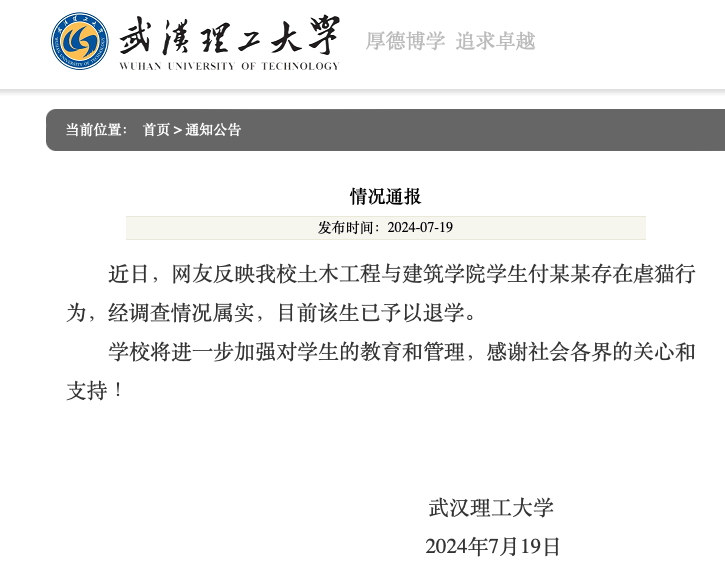 武漢理工大學
WUHAN UNIVERSITY OF TECHNOLOGY
厚德博学 追求卓越

当前位置： 首页 > 通知公告

情况通报

发布时间：2024-07-19

近日，网友反映我校土木工程与建筑学院学生付某某存在虐猫行为，经调查情况属实，目前该生已予以退学。

学校将进一步加强对学生的教育和管理，感谢社会各界的关心和支持！

武汉理工大学
2024年7月19日